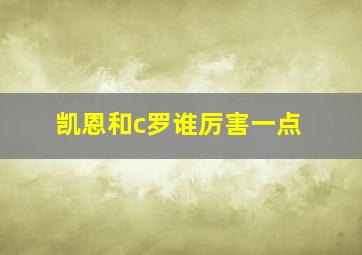 凯恩和c罗谁厉害一点